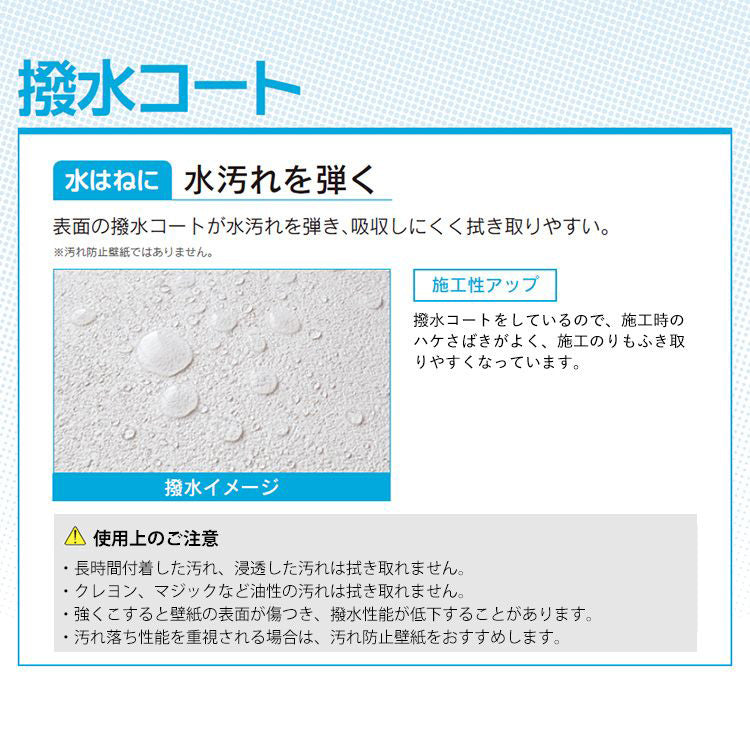 撥水コート

水はねに 水汚れを弾く

表面の撥水コートが水汚れを弾き、吸収しにくく拭き取りやすい。

※汚れ防止壁紙ではありません。

撥水イメージ

施工性アップ

撥水コートをしているので、施工時のハケさばきがよく、施工のりもふき取りやすくなっています。

使用上のご注意

・長時間付着した汚れ、浸透した汚れは拭き取れません。
・クレヨン、マジックなど油性の汚れは拭き取れません。
・強くこすると壁紙の表面が傷つき、撥水性能が低下することがあります。
・汚れ落ち性能を重視される場合は、汚れ防止壁紙をおすすめします。